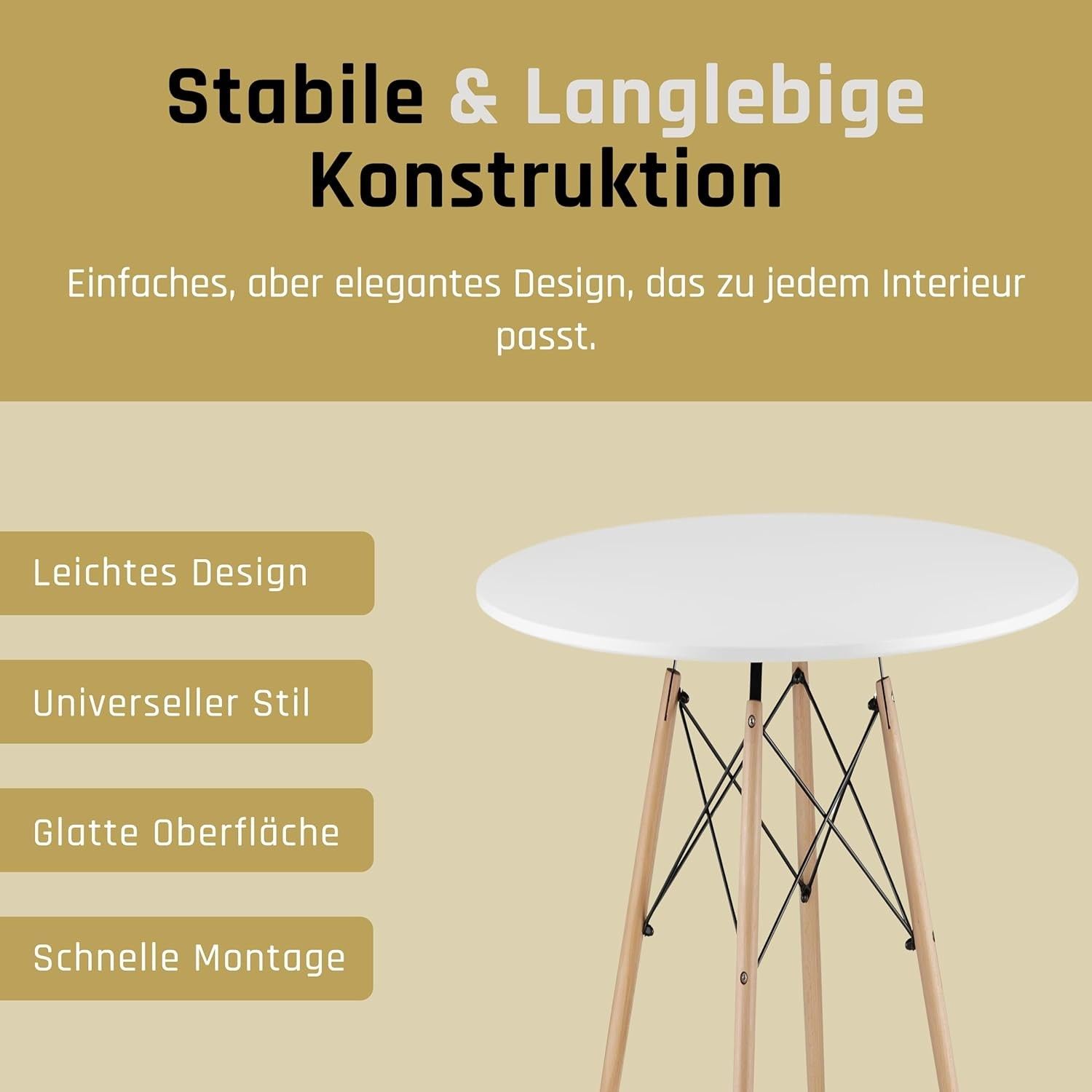 Stabile & Langlebige Konstruktion

Einfaches, aber elegantes Design, das zu jedem Interieur passt.

Leichtes Design

Universeller Stil

Glatte Oberfläche

Schnelle Montage